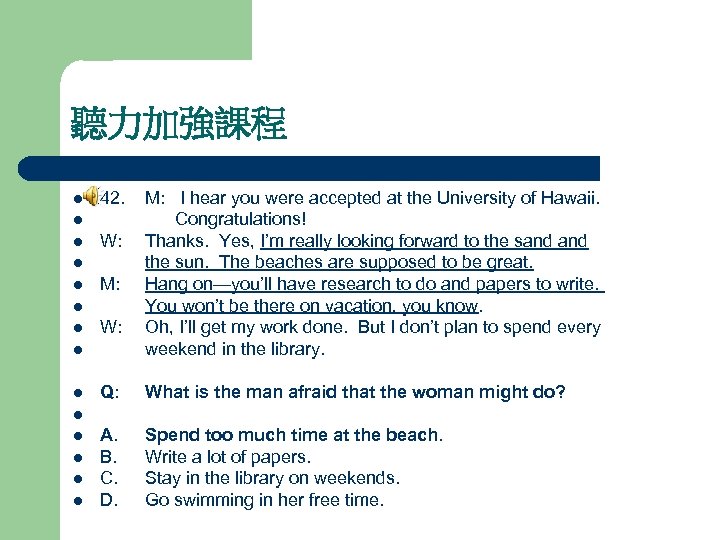 聽力加強課程

• 42. M: I hear you were accepted at the University of Hawaii.
• Congratulations!
• W: Thanks. Yes, I'm really looking forward to the sand and
• the sun. The beaches are supposed to be great.
• M: Hang on—you'll have research to do and papers to write.
• You won't be there on vacation, you know.
• W: Oh, I'll get my work done. But I don't plan to spend every
• weekend in the library.
• Q: What is the man afraid that the woman might do?
•
• A. Spend too much time at the beach.
• B. Write a lot of papers.
• C. Stay in the library on weekends.
• D. Go swimming in her free time.